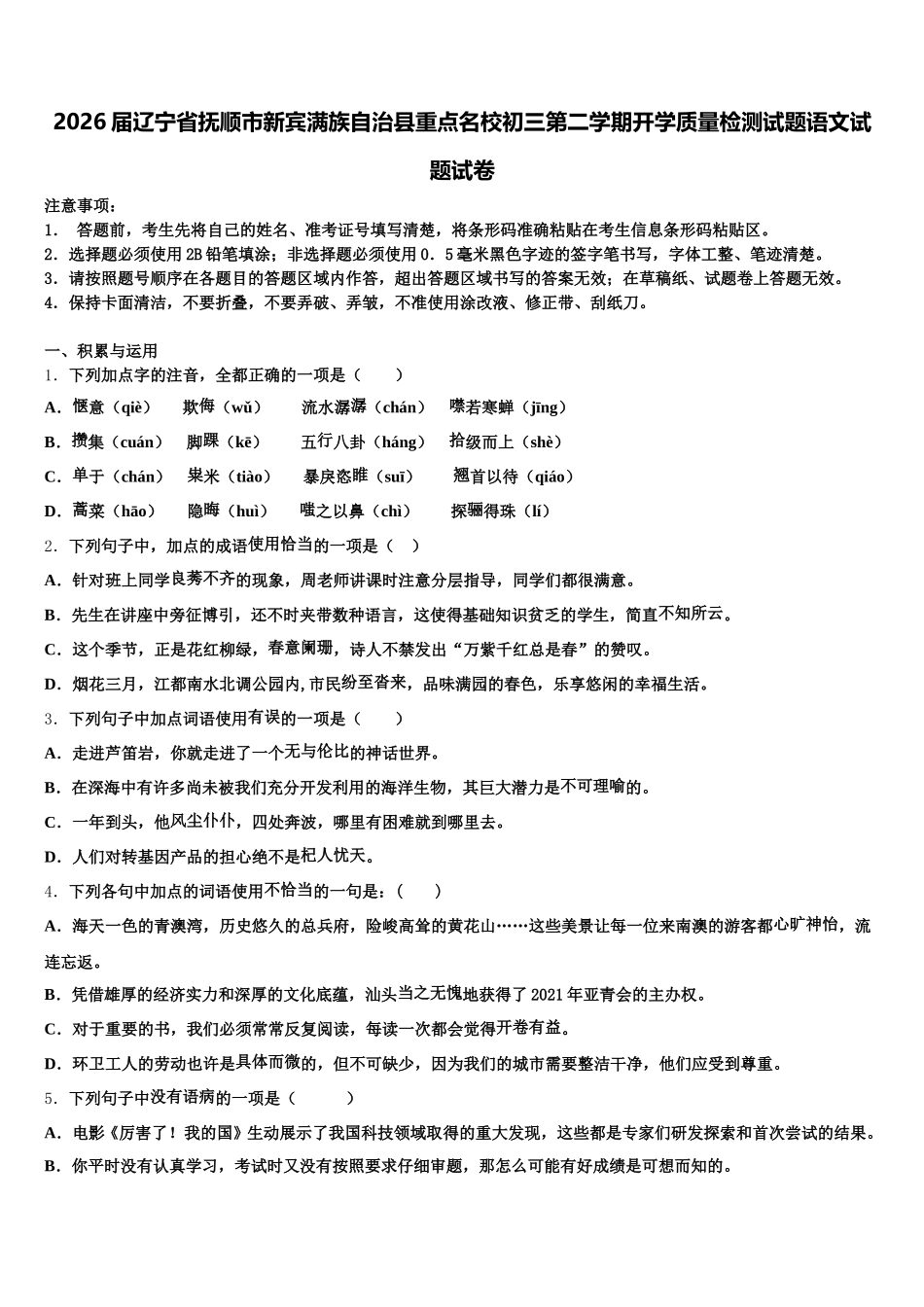 2026届辽宁省抚顺市新宾满族自治县重点名校初三第二学期开学质量检测试题语文试题试卷

注意事项：
1． 答题前，考生先将自己的姓名、准考证号填写清楚，将条形码准确粘贴在考生信息条形码粘贴区。
2．选择题必须使用2B铅笔填涂；非选择题必须使用0．5毫米黑色字迹的签字笔书写，字体工整、笔迹清楚。
3．请按照题号顺序在各题目的答题区域内作答，超出答题区域书写的答案无效；在草稿纸、试题卷上答题无效。
4．保持卡面清洁，不要折叠，不要弄破、弄皱，不准使用涂改液、修正带、刮纸刀。

一、积累与运用
1．下列加点字的注音，全都正确的一项是（　　）
A．惬意（qiè）　欺侮（wǔ）　流水潺潺（chán）　噤若寒蝉（jīng）
B．攒集（cuán）　脚踝（kē）　五行八卦（háng）　拾级而上（shè）
C．单于（chán）　粜米（tiào）　暴戾恣睢（suī）　翘首以待（qiáo）
D．蒿菜（hāo）　隐晦（huì）　嗤之以鼻（chì）　探骊得珠（lí）
2．下列句子中，加点的成语使用恰当的一项是（　）
A．针对班上同学良莠不齐的现象，周老师讲课时注意分层指导，同学们都很满意。
B．先生在讲座中旁征博引，还不时夹带数种语言，这使得基础知识贫乏的学生，简直不知所云。
C．这个季节，正是花红柳绿，春意阑珊，诗人不禁发出“万紫千红总是春”的赞叹。
D．烟花三月，江都南水北调公园内,市民纷至沓来，品味满园的春色，乐享悠闲的幸福生活。
3．下列句子中加点词语使用有误的一项是（　　）
A．走进芦笛岩，你就走进了一个无与伦比的神话世界。
B．在深海中有许多尚未被我们充分开发利用的海洋生物，其巨大潜力是不可理喻的。
C．一年到头，他风尘仆仆，四处奔波，哪里有困难就到哪里去。
D．人们对转基因产品的担心绝不是杞人忧天。
4．下列各句中加点的词语使用不恰当的一句是：（　　）
A．海天一色的青澳湾，历史悠久的总兵府，险峻高耸的黄花山……这些美景让每一位来南澳的游客都心旷神怡，流连忘返。
B．凭借雄厚的经济实力和深厚的文化底蕴，汕头当之无愧地获得了2021年亚青会的主办权。
C．对于重要的书，我们必须常常反复阅读，每读一次都会觉得开卷有益。
D．环卫工人的劳动也许是具体而微的，但不可缺少，因为我们的城市需要整洁干净，他们应受到尊重。
5．下列句子中没有语病的一项是（　　）
A．电影《厉害了！我的国》生动展示了我国科技领域取得的重大发现，这些都是专家们研发探索和首次尝试的结果。
B．你平时没有认真学习，考试时又没有按照要求仔细审题，那怎么可能有好成绩是可想而知的。